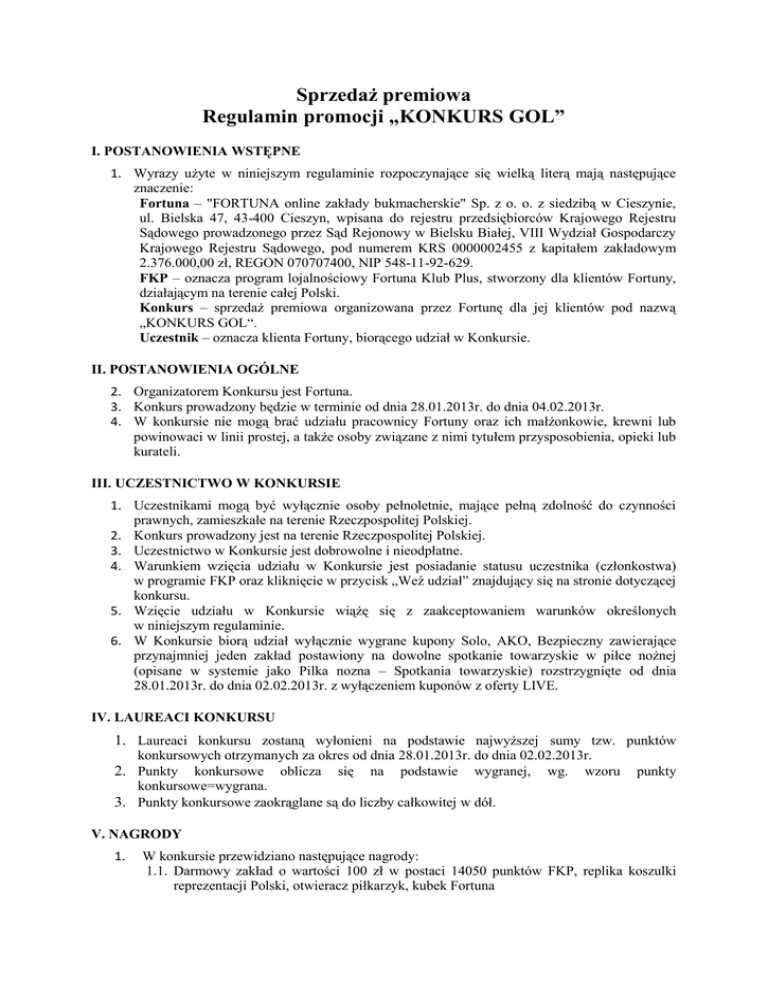 Sprzedaż premiowa
Regulamin promocji „KONKURS GOL”

I. POSTANOWIENIA WSTĘPNE

1. Wyrazy użyte w niniejszym regulaminie rozpoczynające się wielką literą mają następujące znaczenie:
Fortuna – "FORTUNA online zakłady bukmacherskie" Sp. z o. o. z siedzibą w Cieszynie, ul. Bielska 47, 43-400 Cieszyn, wpisana do rejestru przedsiębiorców Krajowego Rejestru Sądowego prowadzonego przez Sąd Rejonowy w Bielsku Białej, VIII Wydział Gospodarczy Krajowego Rejestru Sądowego, pod numerem KRS 0000002455 z kapitałem zakładowym 2.376.000,00 zł, REGON 070707400, NIP 548-11-92-629.
FKP – oznacza program lojalnościowy Fortuna Klub Plus, stworzony dla klientów Fortuny, działającym na terenie całej Polski.
Konkurs – sprzedaż premiowa organizowana przez Fortunę dla jej klientów pod nazwą „KONKURS GOL“.
Uczestnik – oznacza klienta Fortuny, biorącego udział w Konkursie.

II. POSTANOWIENIA OGÓLNE

2. Organizatorem Konkursu jest Fortuna.
3. Konkurs prowadzony będzie w terminie od dnia 28.01.2013r. do dnia 04.02.2013r.
4. W konkursie nie mogą brać udziału pracownicy Fortuny oraz ich małżonkowie, krewni lub powinowaci w linii prostej, a także osoby związane z nimi tytułem przysposobienia, opieki lub kurateli.

III. UCZESTNICTWO W KONKURSIE

1. Uczestnikami mogą być wyłącznie osoby pełnoletnie, mające pełną zdolność do czynności prawnych, zamieszkałe na terenie Rzeczpospolitej Polskiej.
2. Konkurs prowadzony jest na terenie Rzeczpospolitej Polskiej.
3. Uczestnictwo w Konkursie jest dobrowolne i nieodpłatne.
4. Warunkiem wzięcia udziału w Konkursie jest posiadanie statusu uczestnika (członkostwa) w programie FKP oraz kliknięcie w przycisk „Weź udział” znajdujący się na stronie dotyczącej konkursu.
5. Wzięcie udziału w Konkursie wiążę się z zaakceptowaniem warunków określonych w niniejszym regulaminie.
6. W Konkursie biorą udział wyłącznie wygrane kupony Solo, AKO, Bezpieczny zawierające przynajmniej jeden zakład postawiony na dowolne spotkanie towarzyskie w piłce nożnej (opisane w systemie jako Piłka nozna – Spotkania towarzyskie) rozstrzygnięte od dnia 28.01.2013r. do dnia 02.02.2013r. z wyłączeniem kuponów z oferty LIVE.

IV. LAUREACI KONKURSU

1. Laureaci konkursu zostaną wyłonieni na podstawie najwyższej sumy tzw. punktów konkursowych otrzymanych za okres od dnia 28.01.2013r. do dnia 02.02.2013r.
2. Punkty konkursowe oblicza się na podstawie wygranej, wg. wzoru punkty konkursowe=wygrana.
3. Punkty konkursowe zaokrąglane są do liczby całkowitej w dół.

V. NAGRODY

1. W konkursie przewidziano następujące nagrody:
1.1. Darmowy zakład o wartości 100 zł w postaci 14050 punktów FKP, replika koszulki reprezentacji Polski, otwieracz piłkarzyk, kubek Fortuna